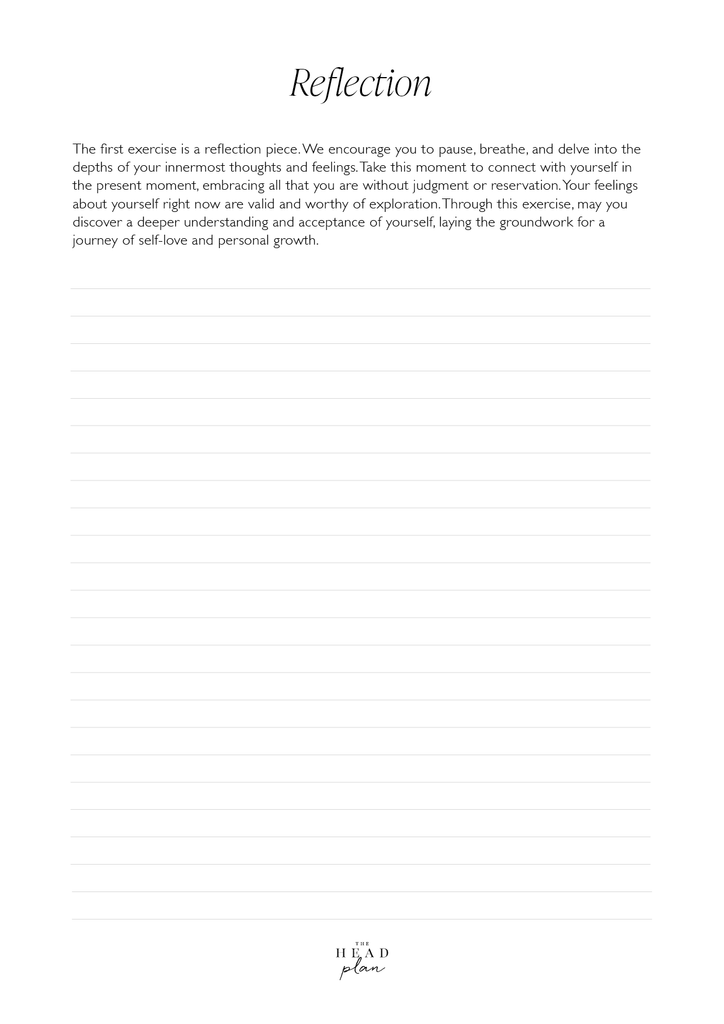 Reflection

The first exercise is a reflection piece. We encourage you to pause, breathe, and delve into the depths of your innermost thoughts and feelings. Take this moment to connect with yourself in the present moment, embracing all that you are without judgment or reservation. Your feelings about yourself right now are valid and worthy of exploration. Through this exercise, may you discover a deeper understanding and acceptance of yourself, laying the groundwork for a journey of self-love and personal growth.

THE
HEAD
plan